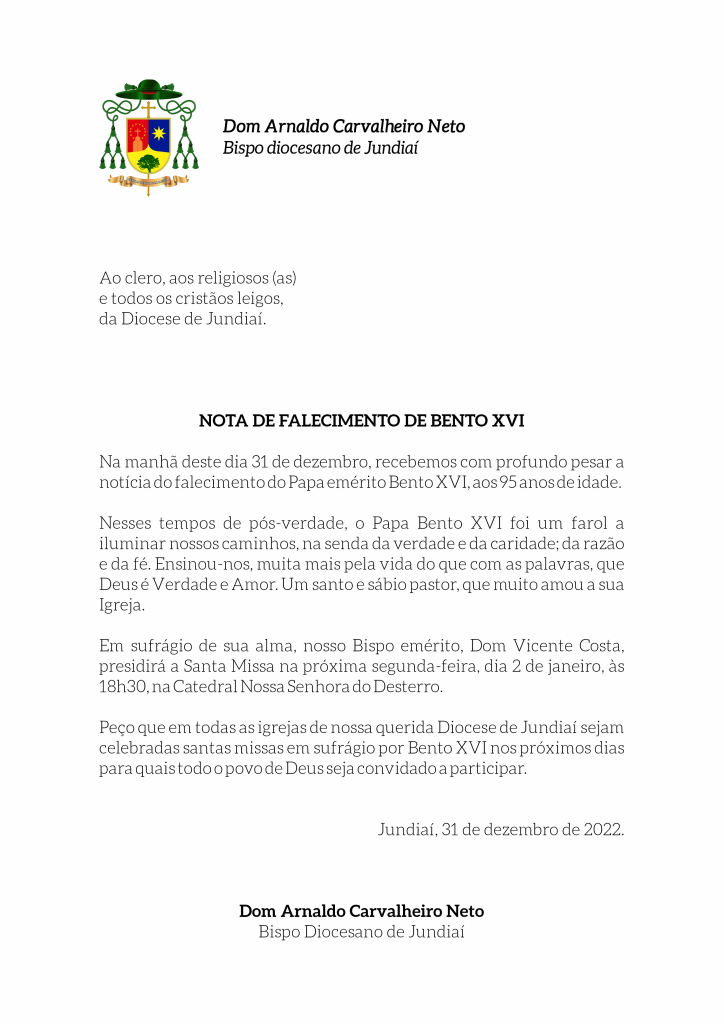 Dom Arnaldo Carvalheiro Neto
Bispo diocesano de Jundiaí

Ao clero, aos religiosos (as)
e todos os cristãos leigos,
da Diocese de Jundiaí.

NOTA DE FALECIMENTO DE BENTO XVI

Na manhã deste dia 31 de dezembro, recebemos com profundo pesar a notícia do falecimento do Papa emérito Bento XVI, aos 95 anos de idade.

Nesses tempos de pós-verdade, o Papa Bento XVI foi um farol a iluminar nossos caminhos, na senda da verdade e da caridade; da razão e da fé. Ensinou-nos, muita mais pela vida do que com as palavras, que Deus é Verdade e Amor. Um santo e sábio pastor, que muito amou a sua Igreja.

Em sufrágio de sua alma, nosso Bispo emérito, Dom Vicente Costa, presidirá a Santa Missa na próxima segunda-feira, dia 2 de janeiro, às 18h30, na Catedral Nossa Senhora do Desterro.

Peço que em todas as igrejas de nossa querida Diocese de Jundiaí sejam celebradas santas missas em sufrágio por Bento XVI nos próximos dias para quais todo o povo de Deus seja convidado a participar.

Jundiaí, 31 de dezembro de 2022.

Dom Arnaldo Carvalheiro Neto
Bispo Diocesano de Jundiaí